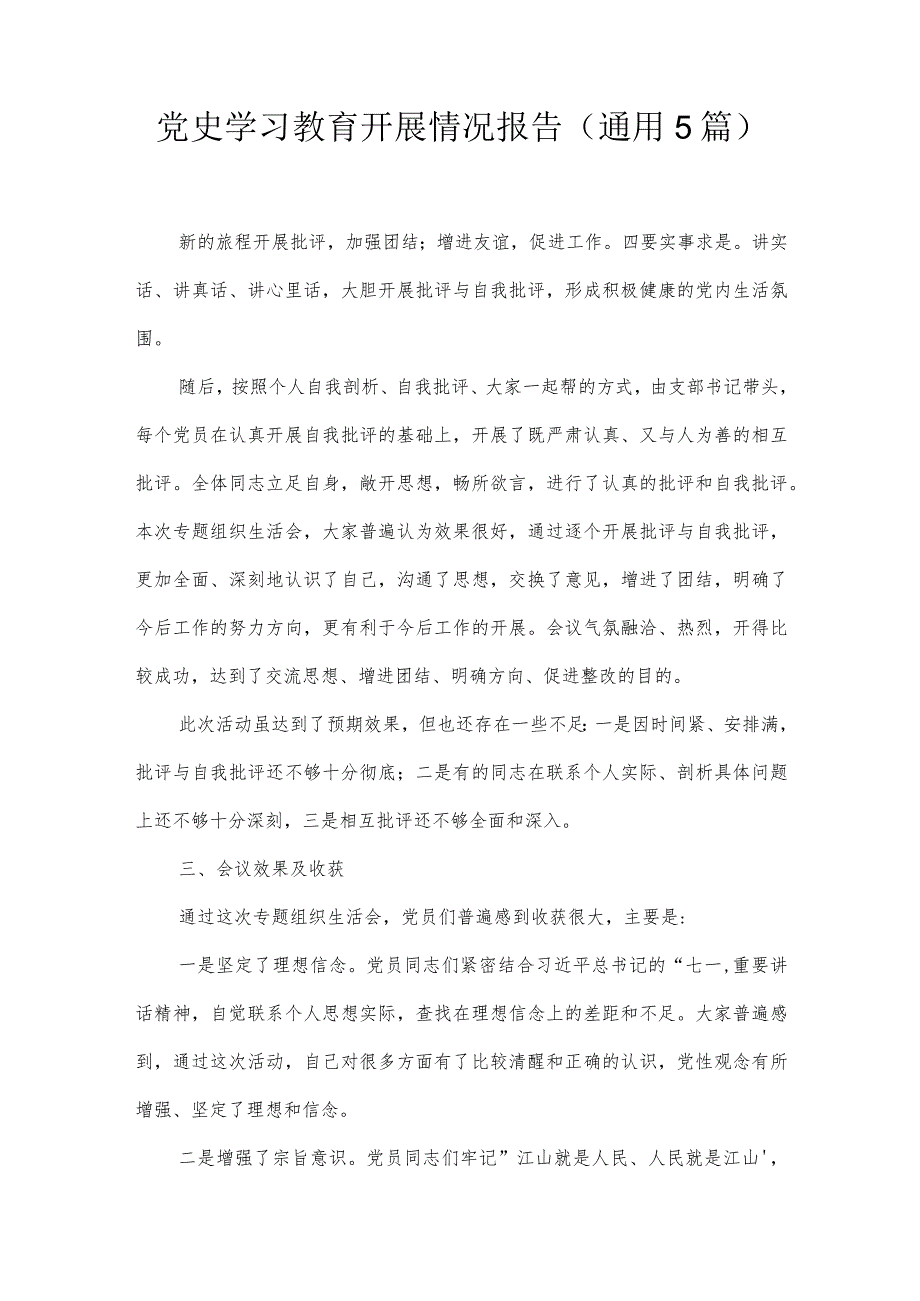 党史学习教育开展情况报告（通用5篇）

新的旅程开展批评，加强团结；增进友谊，促进工作。四要实事求是。讲实话、讲真话、讲心里话，大胆开展批评与自我批评，形成积极健康的党内生活氛围。

随后，按照个人自我剖析、自我批评、大家一起帮的方式，由支部书记带头，每个党员在认真开展自我批评的基础上，开展了既严肃认真、又与人为善的相互批评。全体同志立足自身，敞开思想，畅所欲言，进行了认真的批评和自我批评。本次专题组织生活会，大家普遍认为效果很好，通过逐个开展批评与自我批评，更加全面、深刻地认识了自己，沟通了思想，交换了意见，增进了团结，明确了今后工作的努力方向，更有利于今后工作的开展。会议气氛融洽、热烈，开得比较成功，达到了交流思想、增进团结、明确方向、促进整改的目的。

此次活动虽达到了预期效果，但也还存在一些不足：一是因时间紧、安排满，批评与自我批评还不够十分彻底；二是有的同志在联系个人实际、剖析具体问题上还不够十分深刻，三是相互批评还不够全面和深入。

三、会议效果及收获

通过这次专题组织生活会，党员们普遍感到收获很大，主要是：

一是坚定了理想信念。党员同志们紧密结合习近平总书记的“七一,重要讲话精神，自觉联系个人思想实际，查找在理想信念上的差距和不足。大家普遍感到，通过这次活动，自己对很多方面有了比较清醒和正确的认识，党性观念有所增强、坚定了理想和信念。

二是增强了宗旨意识。党员同志们牢记”江山就是人民、人民就是江山'，